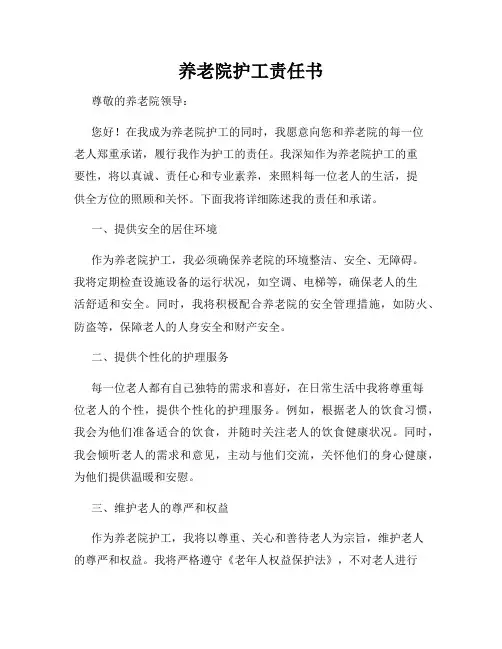 养老院护工责任书

尊敬的养老院领导：

您好！在我成为养老院护工的同时，我愿意向您和养老院的每一位老人郑重承诺，履行我作为护工的责任。我深知作为养老院护工的重要性，将以真诚、责任心和专业素养，来照料每一位老人的生活，提供全方位的照顾和关怀。下面我将详细陈述我的责任和承诺。

一、提供安全的居住环境

作为养老院护工，我必须确保养老院的环境整洁、安全、无障碍。我将定期检查设施设备的运行状况，如空调、电梯等，确保老人的生活舒适和安全。同时，我将积极配合养老院的安全管理措施，如防火、防盗等，保障老人的人身安全和财产安全。

二、提供个性化的护理服务

每一位老人都有自己独特的需求和喜好，在日常生活中我将尊重每位老人的个性，提供个性化的护理服务。例如，根据老人的饮食习惯，我会为他们准备适合的饮食，并随时关注老人的饮食健康状况。同时，我会倾听老人的需求和意见，主动与他们交流，关怀他们的身心健康，为他们提供温暖和安慰。

三、维护老人的尊严和权益

作为养老院护工，我将以尊重、关心和善待老人为宗旨，维护老人的尊严和权益。我将严格遵守《老年人权益保护法》，不对老人进行